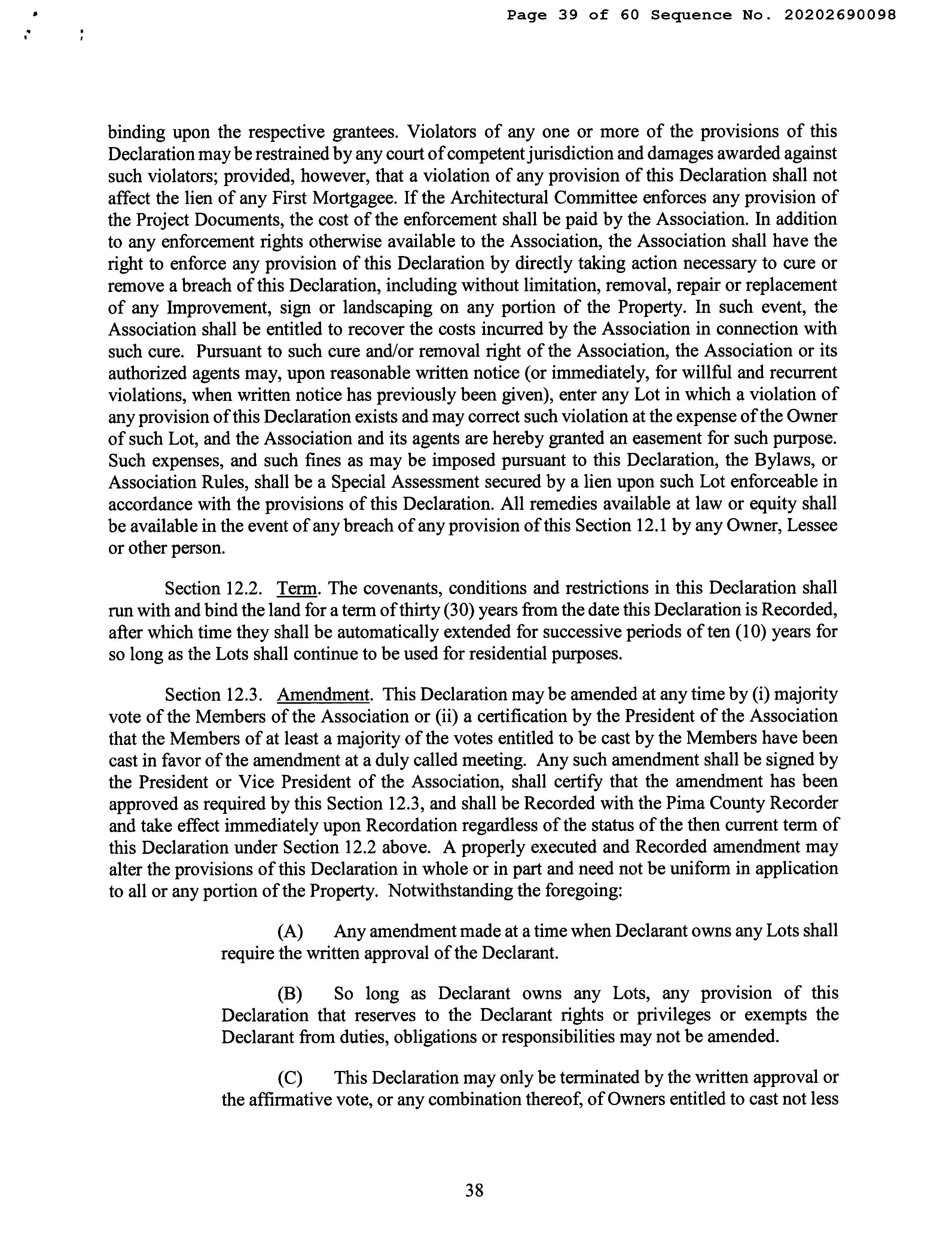 Page 39 of 60 Sequence No. 20202690098

binding upon the respective grantees. Violators of any one or more of the provisions of this Declaration may be restrained by any court of competent jurisdiction and damages awarded against such violators; provided, however, that a violation of any provision of this Declaration shall not affect the lien of any First Mortgagee. If the Architectural Committee enforces any provision of the Project Documents, the cost of the enforcement shall be paid by the Association. In addition to any enforcement rights otherwise available to the Association, the Association shall have the right to enforce any provision of this Declaration by directly taking action necessary to cure or remove a breach of this Declaration, including without limitation, removal, repair or replacement of any Improvement, sign or landscaping on any portion of the Property. In such event, the Association shall be entitled to recover the costs incurred by the Association in connection with such cure. Pursuant to such cure and/or removal right of the Association, the Association or its authorized agents may, upon reasonable written notice (or immediately, for willful and recurrent violations, when written notice has previously been given), enter any Lot in which a violation of any provision of this Declaration exists and may correct such violation at the expense of the Owner of such Lot, and the Association and its agents are hereby granted an easement for such purpose. Such expenses, and such fines as may be imposed pursuant to this Declaration, the Bylaws, or Association Rules, shall be a Special Assessment secured by a lien upon such Lot enforceable in accordance with the provisions of this Declaration. All remedies available at law or equity shall be available in the event of any breach of any provision of this Section 12.1 by any Owner, Lessee or other person.

Section 12.2. Term. The covenants, conditions and restrictions in this Declaration shall run with and bind the land for a term of thirty (30) years from the date this Declaration is Recorded, after which time they shall be automatically extended for successive periods of ten (10) years for so long as the Lots shall continue to be used for residential purposes.

Section 12.3. Amendment. This Declaration may be amended at any time by (i) majority vote of the Members of the Association or (ii) a certification by the President of the Association that the Members of at least a majority of the votes entitled to be cast by the Members have been cast in favor of the amendment at a duly called meeting. Any such amendment shall be signed by the President or Vice President of the Association, shall certify that the amendment has been approved as required by this Section 12.3, and shall be Recorded with the Pima County Recorder and take effect immediately upon Recordation regardless of the status of the then current term of this Declaration under Section 12.2 above. A properly executed and Recorded amendment may alter the provisions of this Declaration in whole or in part and need not be uniform in application to all or any portion of the Property. Notwithstanding the foregoing:

(A) Any amendment made at a time when Declarant owns any Lots shall require the written approval of the Declarant.

(B) So long as Declarant owns any Lots, any provision of this Declaration that reserves to the Declarant rights or privileges or exempts the Declarant from duties, obligations or responsibilities may not be amended.

(C) This Declaration may only be terminated by the written approval or the affirmative vote, or any combination thereof, of Owners entitled to cast not less

38